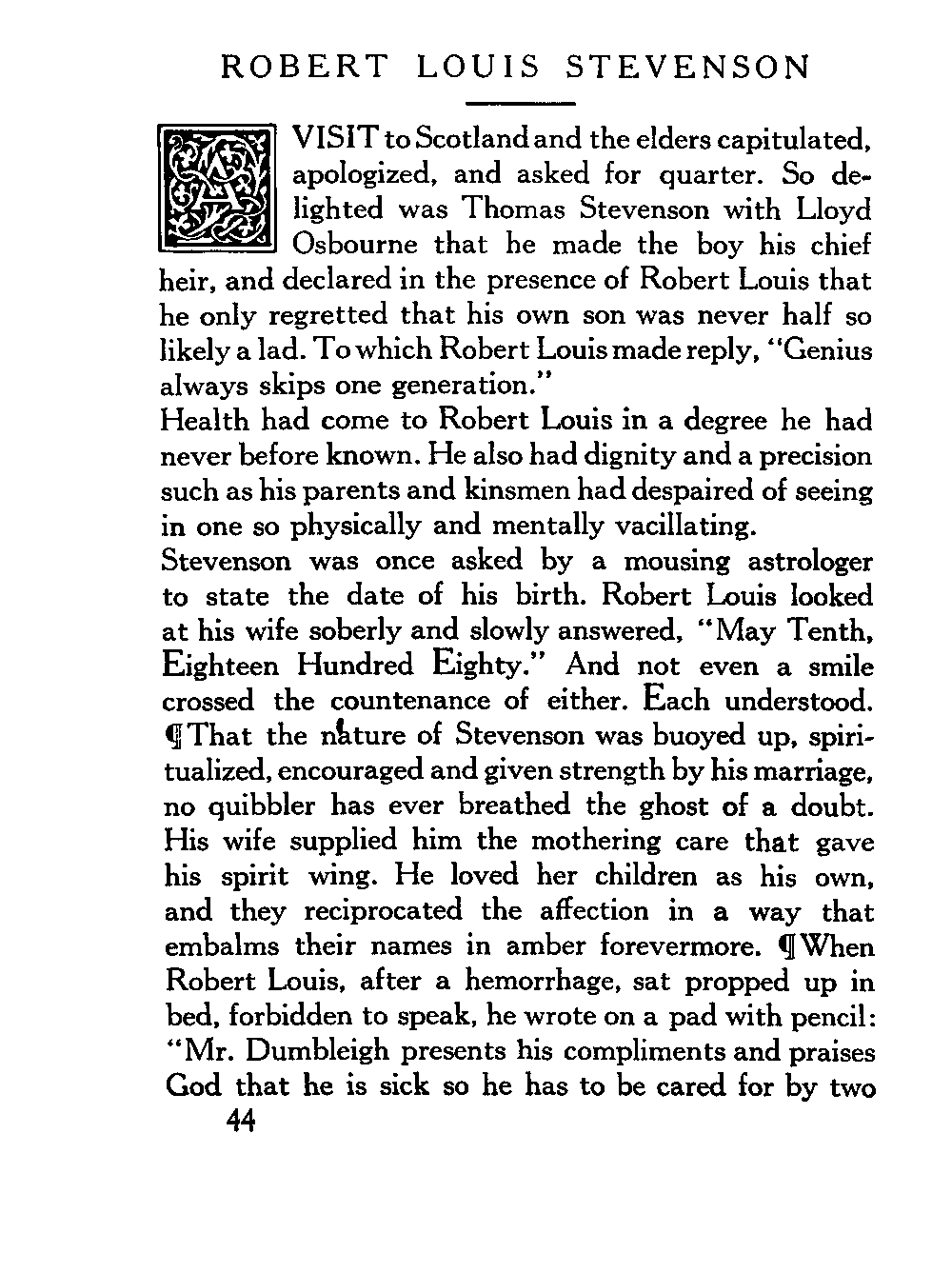 ROBERT LOUIS STEVENSON

A VISIT to Scotland and the elders capitulated, apologized, and asked for quarter. So delighted was Thomas Stevenson with Lloyd Osbourne that he made the boy his chief heir, and declared in the presence of Robert Louis that he only regretted that his own son was never half so likely a lad. To which Robert Louis made reply, "Genius always skips one generation."

Health had come to Robert Louis in a degree he had never before known. He also had dignity and a precision such as his parents and kinsmen had despaired of seeing in one so physically and mentally vacillating.

Stevenson was once asked by a mousing astrologer to state the date of his birth. Robert Louis looked at his wife soberly and slowly answered, "May Tenth, Eighteen Hundred Eighty." And not even a smile crossed the countenance of either. Each understood. ¶ That the nature of Stevenson was buoyed up, spiritualized, encouraged and given strength by his marriage, no quibbler has ever breathed the ghost of a doubt. His wife supplied him the mothering care that gave his spirit wing. He loved her children as his own, and they reciprocated the affection in a way that embalms their names in amber forevermore. ¶ When Robert Louis, after a hemorrhage, sat propped up in bed, forbidden to speak, he wrote on a pad with pencil: "Mr. Dumbleigh presents his compliments and praises God that he is sick so he has to be cared for by two

44